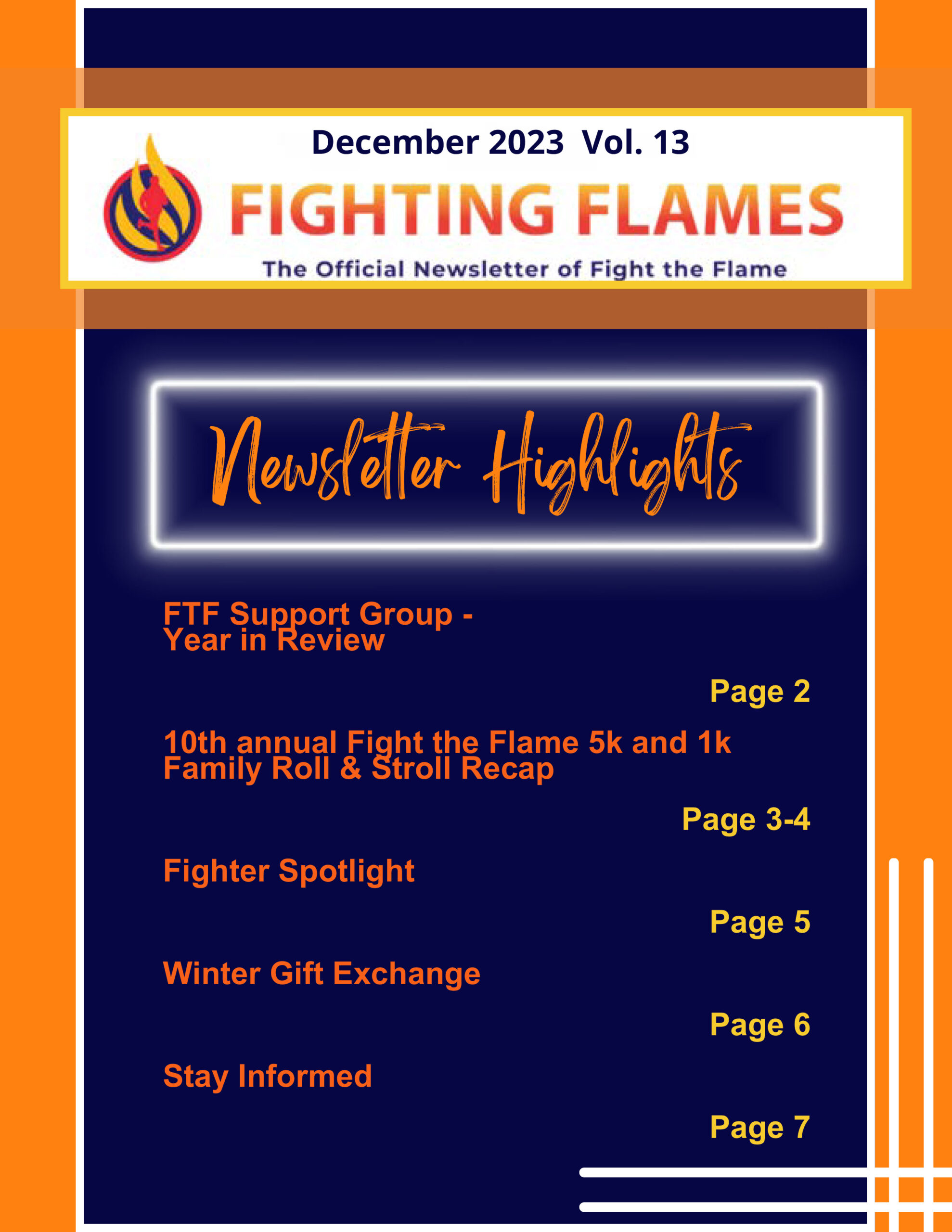 December 2023 Vol. 13

FIGHTING FLAMES

The Official Newsletter of Fight the Flame

Newsletter Highlights

FTF Support Group - Year in Review

Page 2

10th annual Fight the Flame 5k and 1k Family Roll & Stroll Recap

Page 3-4

Fighter Spotlight

Page 5

Winter Gift Exchange

Page 6

Stay Informed

Page 7